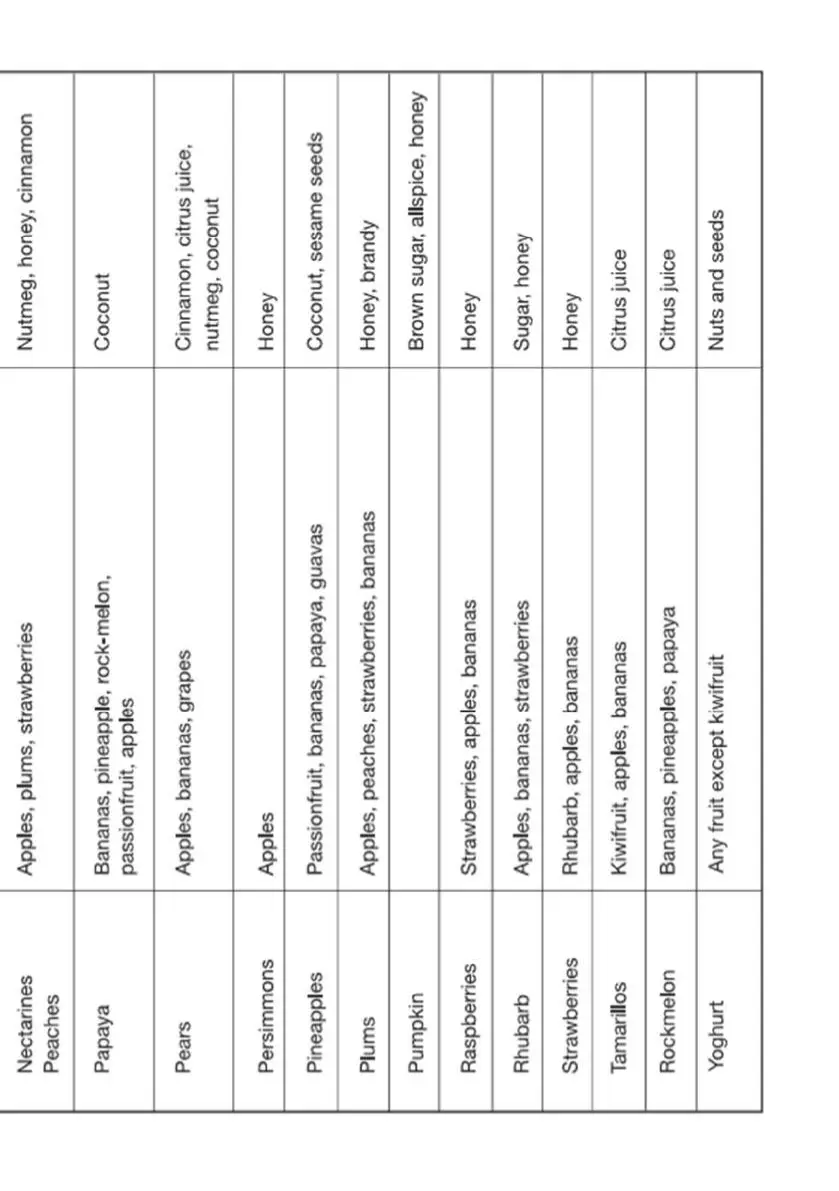 | | | |
|---|---|---|
| Nectarines Peaches | Apples, plums, strawberries | Nutmeg, honey, cinnamon |
| Papaya | Bananas, pineapple, rock-melon, passionfruit, apples | Coconut |
| Pears | Apples, bananas, grapes | Cinnamon, citrus juice, nutmeg, coconut |
| Persimmons | Apples | Honey |
| Pineapples | Passionfruit, bananas, papaya, guavas | Coconut, sesame seeds |
| Plums | Apples, peaches, strawberries, bananas | Honey, brandy |
| Pumpkin | | Brown sugar, allspice, honey |
| Raspberries | Strawberries, apples, bananas | Honey |
| Rhubarb | Apples, bananas, strawberries | Sugar, honey |
| Strawberries | Rhubarb, apples, bananas | Honey |
| Tamarillos | Kiwifruit, apples, bananas | Citrus juice |
| Rockmelon | Bananas, pineapples, papaya | Citrus juice |
| Yoghurt | Any fruit except kiwifruit | Nuts and seeds |